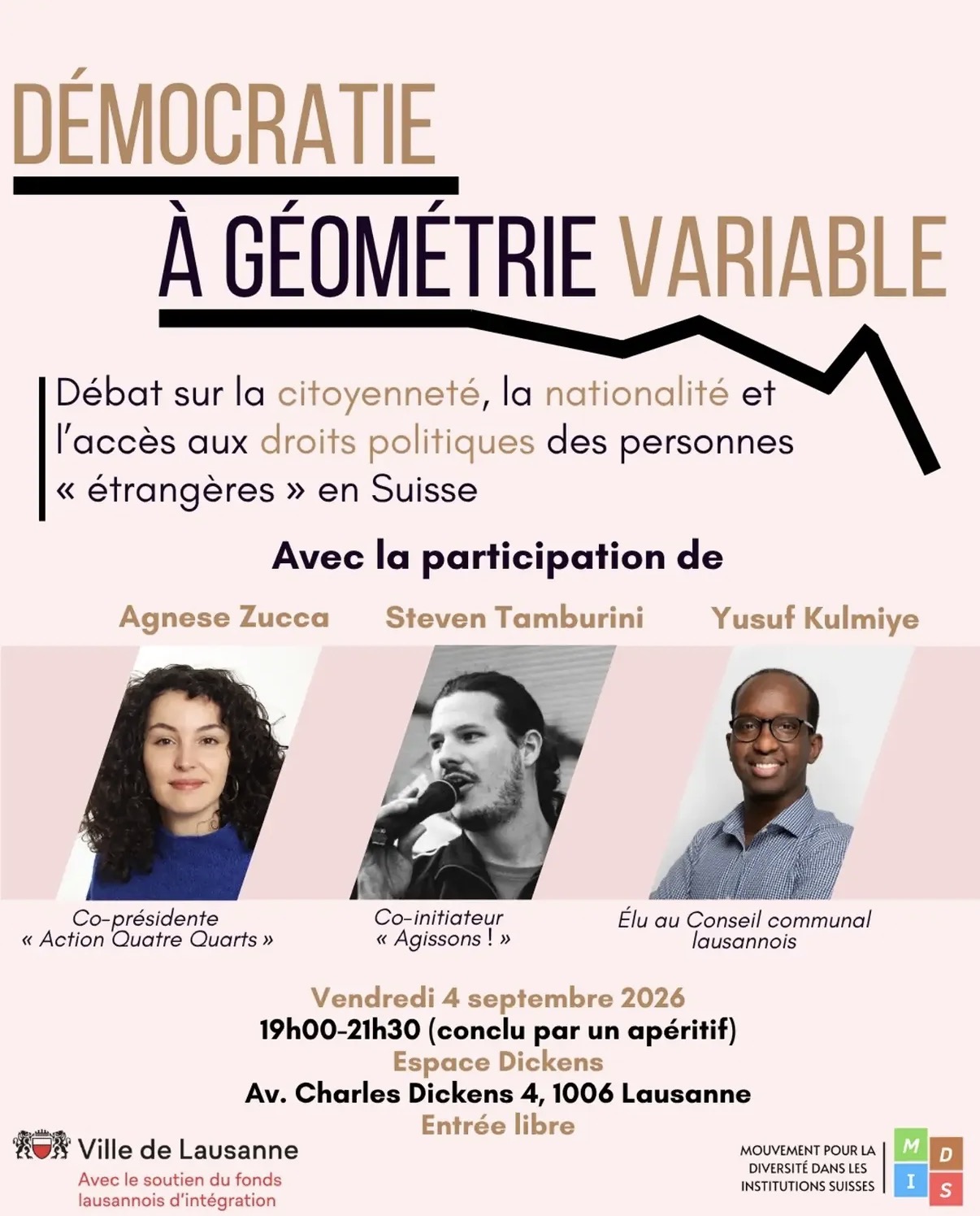 DÉMOCRATIE
À GÉOMÉTRIE VARIABLE

Débat sur la citoyenneté, la nationalité et l'accès aux droits politiques des personnes « étrangères » en Suisse

Avec la participation de

Agnese Zucca

Steven Tamburini

Yusuf Kulmiye

Co-présidente « Action Quatre Quarts »

Co-initiateur « Agissons ! »

Élu au Conseil communal lausannois

Vendredi 4 septembre 2026
19h00-21h30 (conclu par un apéritif)
Espace Dickens
Av. Charles Dickens 4, 1006 Lausanne
Entrée libre

Ville de Lausanne
Avec le soutien du fonds lausannois d'intégration

MOUVEMENT POUR LA DIVERSITÉ DANS LES INSTITUTIONS SUISSES
M D I S